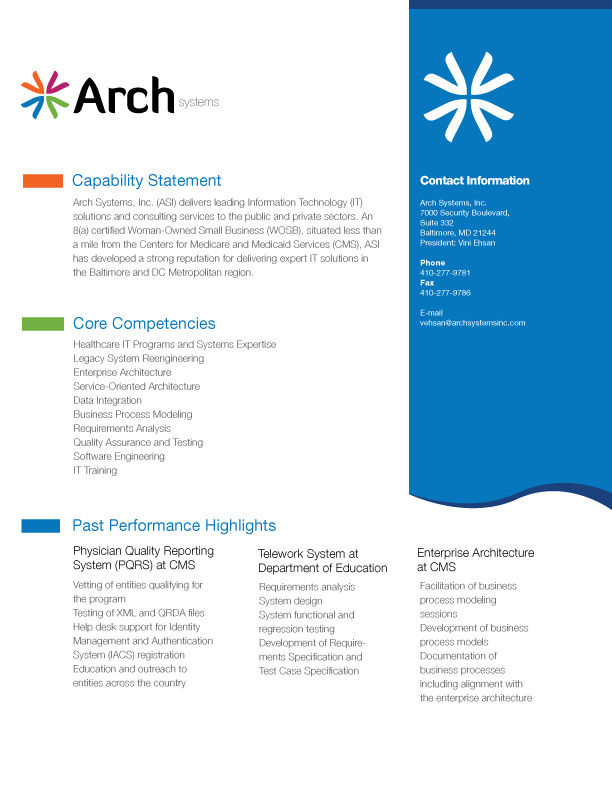 Arch systems

Capability Statement

Arch Systems, Inc. (ASI) delivers leading Information Technology (IT) solutions and consulting services to the public and private sectors. An 8(a) certified Woman-Owned Small Business (WOSB), situated less than a mile from the Centers for Medicare and Medicaid Services (CMS), ASI has developed a strong reputation for delivering expert IT solutions in the Baltimore and DC Metropolitan region.

Core Competencies

Healthcare IT Programs and Systems Expertise
Legacy System Reengineering
Enterprise Architecture
Service-Oriented Architecture
Data Integration
Business Process Modeling
Requirements Analysis
Quality Assurance and Testing
Software Engineering
IT Training

Contact Information

Arch Systems, Inc.
7000 Security Boulevard,
Suite 332
Baltimore, MD 21244
President: Vini Ehsan

Phone
410-277-9781
Fax
410-277-9786

E-mail
vehsan@archsystemsinc.com

Past Performance Highlights

Physician Quality Reporting System (PQRS) at CMS

Vetting of entities qualifying for the program
Testing of XML and QRDA files
Help desk support for Identity Management and Authentication System (IACS) registration
Education and outreach to entities across the country

Telework System at Department of Education

Requirements analysis
System design
System functional and regression testing
Development of Requirements Specification and Test Case Specification

Enterprise Architecture at CMS

Facilitation of business process modeling sessions
Development of business process models
Documentation of business processes including alignment with the enterprise architecture